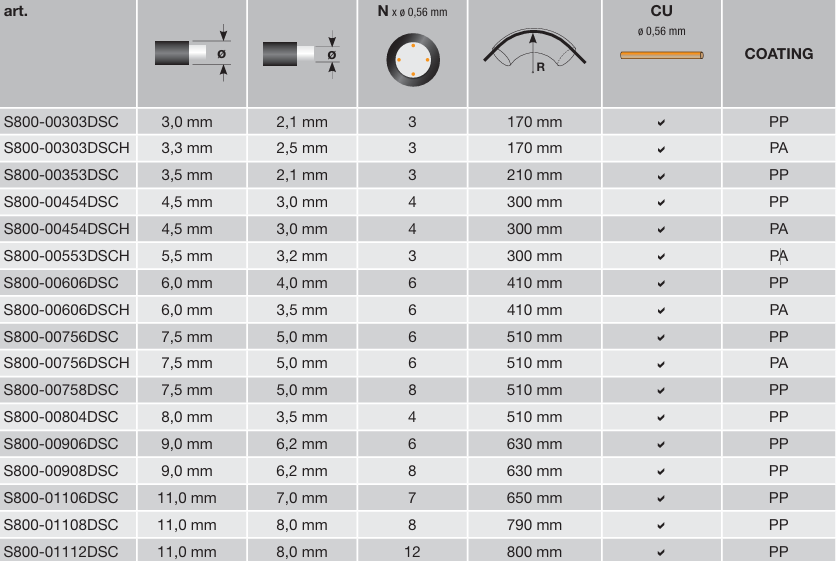 | art. | ø | ø | N x ø 0,56 mm | R | CU ø 0,56 mm | COATING |
|---|---|---|---|---|---|---|
| S800-00303DSC | 3,0 mm | 2,1 mm | 3 | 170 mm | ✔ | PP |
| S800-00303DSCH | 3,3 mm | 2,5 mm | 3 | 170 mm | ✔ | PA |
| S800-00353DSC | 3,5 mm | 2,1 mm | 3 | 210 mm | ✔ | PP |
| S800-00454DSC | 4,5 mm | 3,0 mm | 4 | 300 mm | ✔ | PP |
| S800-00454DSCH | 4,5 mm | 3,0 mm | 4 | 300 mm | ✔ | PA |
| S800-00553DSCH | 5,5 mm | 3,2 mm | 3 | 300 mm | ✔ | PA |
| S800-00606DSC | 6,0 mm | 4,0 mm | 6 | 410 mm | ✔ | PP |
| S800-00606DSCH | 6,0 mm | 3,5 mm | 6 | 410 mm | ✔ | PA |
| S800-00756DSC | 7,5 mm | 5,0 mm | 6 | 510 mm | ✔ | PP |
| S800-00756DSCH | 7,5 mm | 5,0 mm | 6 | 510 mm | ✔ | PA |
| S800-00758DSC | 7,5 mm | 5,0 mm | 8 | 510 mm | ✔ | PP |
| S800-00804DSC | 8,0 mm | 3,5 mm | 4 | 510 mm | ✔ | PP |
| S800-00906DSC | 9,0 mm | 6,2 mm | 6 | 630 mm | ✔ | PP |
| S800-00908DSC | 9,0 mm | 6,2 mm | 8 | 630 mm | ✔ | PP |
| S800-01106DSC | 11,0 mm | 7,0 mm | 7 | 650 mm | ✔ | PP |
| S800-01108DSC | 11,0 mm | 8,0 mm | 8 | 790 mm | ✔ | PP |
| S800-01112DSC | 11,0 mm | 8,0 mm | 12 | 800 mm | ✔ | PP |